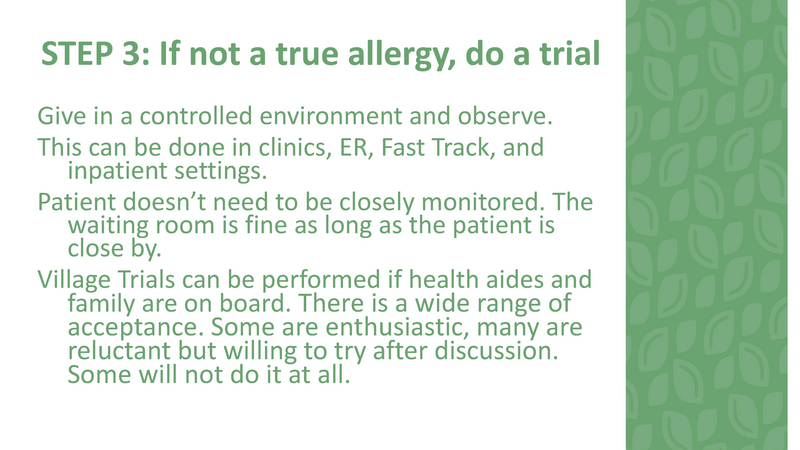 STEP 3: If not a true allergy, do a trial

Give in a controlled environment and observe.

This can be done in clinics, ER, Fast Track, and inpatient settings.

Patient doesn't need to be closely monitored. The waiting room is fine as long as the patient is close by.

Village Trials can be performed if health aides and family are on board. There is a wide range of acceptance. Some are enthusiastic, many are reluctant but willing to try after discussion. Some will not do it at all.